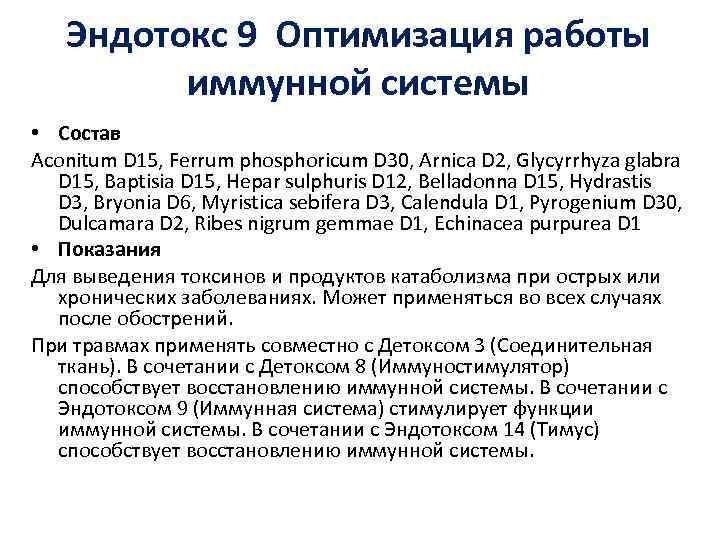 Эндотокс 9 Оптимизация работы иммунной системы

• Состав

Aconitum D15, Ferrum phosphoricum D30, Arnica D2, Glycyrrhyza glabra D15, Baptisia D15, Hepar sulphuris D12, Belladonna D15, Hydrastis D3, Bryonia D6, Myristica sebifera D3, Calendula D1, Pyrogenium D30, Dulcamara D2, Ribes nigrum gemmae D1, Echinacea purpurea D1

• Показания

Для выведения токсинов и продуктов катаболизма при острых или хронических заболеваниях. Может применяться во всех случаях после обострений.

При травмах применять совместно с Детоксом 3 (Соединительная ткань). В сочетании с Детоксом 8 (Иммуностимулятор) способствует восстановлению иммунной системы. В сочетании с Эндотоксом 9 (Иммунная система) стимулирует функции иммунной системы. В сочетании с Эндотоксом 14 (Тимус) способствует восстановлению иммунной системы.